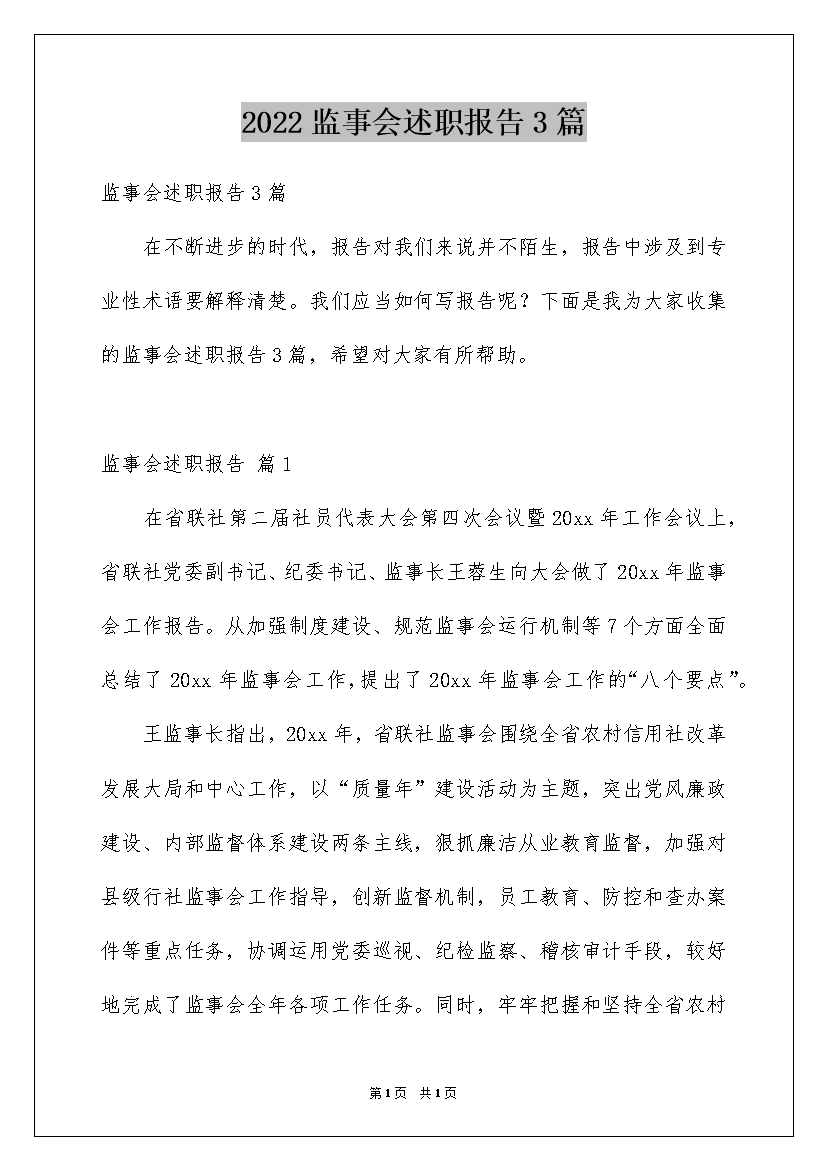 2022 监事会述职报告 3 篇

监事会述职报告 3 篇

在不断进步的时代，报告对我们来说并不陌生，报告中涉及到专业性术语要解释清楚。我们应当如何写报告呢？下面是我为大家收集的监事会述职报告 3 篇，希望对大家有所帮助。

监事会述职报告 篇 1

在省联社第二届社员代表大会第四次会议暨 20xx 年工作会议上，省联社党委副书记、纪委书记、监事长王蓉生向大会做了 20xx 年监事会工作报告。从加强制度建设、规范监事会运行机制等 7 个方面全面总结了 20xx 年监事会工作，提出了 20xx 年监事会工作的“八个要点”。

王监事长指出，20xx 年，省联社监事会围绕全省农村信用社改革发展大局和中心工作，以“质量年”建设活动为主题，突出党风廉政建设、内部监督体系建设两条主线，狠抓廉洁从业教育监督，加强对县级行社监事会工作指导，创新监督机制，员工教育、防控和查办案件等重点任务，协调运用党委巡视、纪检监察、稽核审计手段，较好地完成了监事会全年各项工作任务。同时，牢牢把握和坚持全省农村

第 1 页 共 1 页